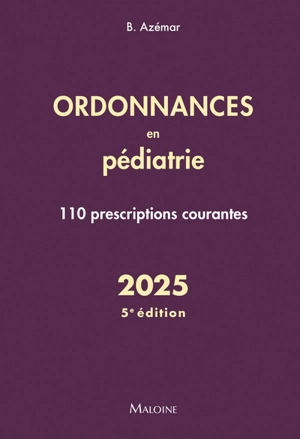 B. Azémar

ORDONNANCES

en

pédiatrie

110 prescriptions courantes

2025

5e édition

MALOINE